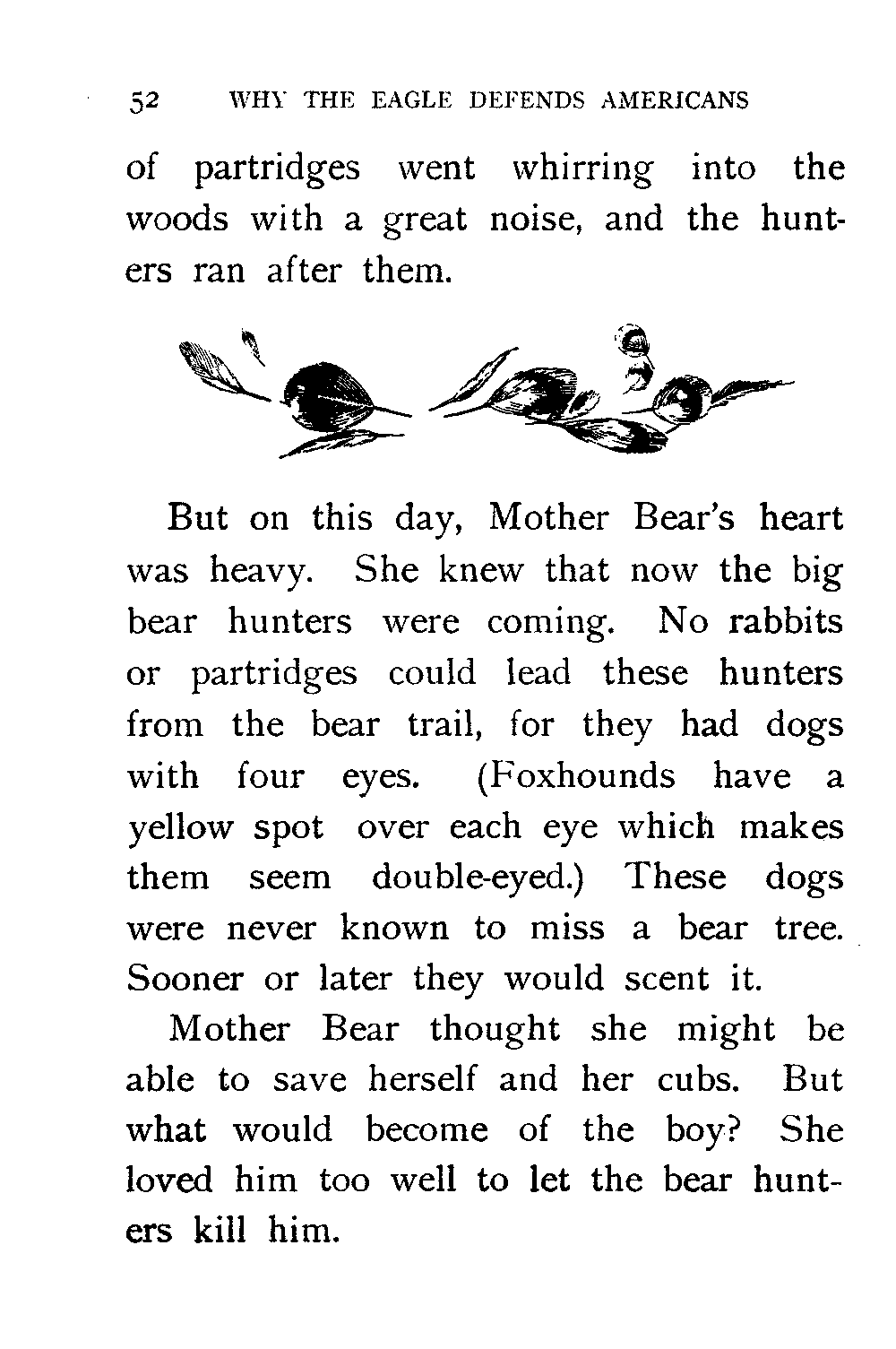 52 WHY THE EAGLE DEFENDS AMERICANS

of partridges went whirring into the woods with a great noise, and the hunters ran after them.

But on this day, Mother Bear's heart was heavy. She knew that now the big bear hunters were coming. No rabbits or partridges could lead these hunters from the bear trail, for they had dogs with four eyes. (Foxhounds have a yellow spot over each eye which makes them seem double-eyed.) These dogs were never known to miss a bear tree. Sooner or later they would scent it.

Mother Bear thought she might be able to save herself and her cubs. But what would become of the boy? She loved him too well to let the bear hunters kill him.